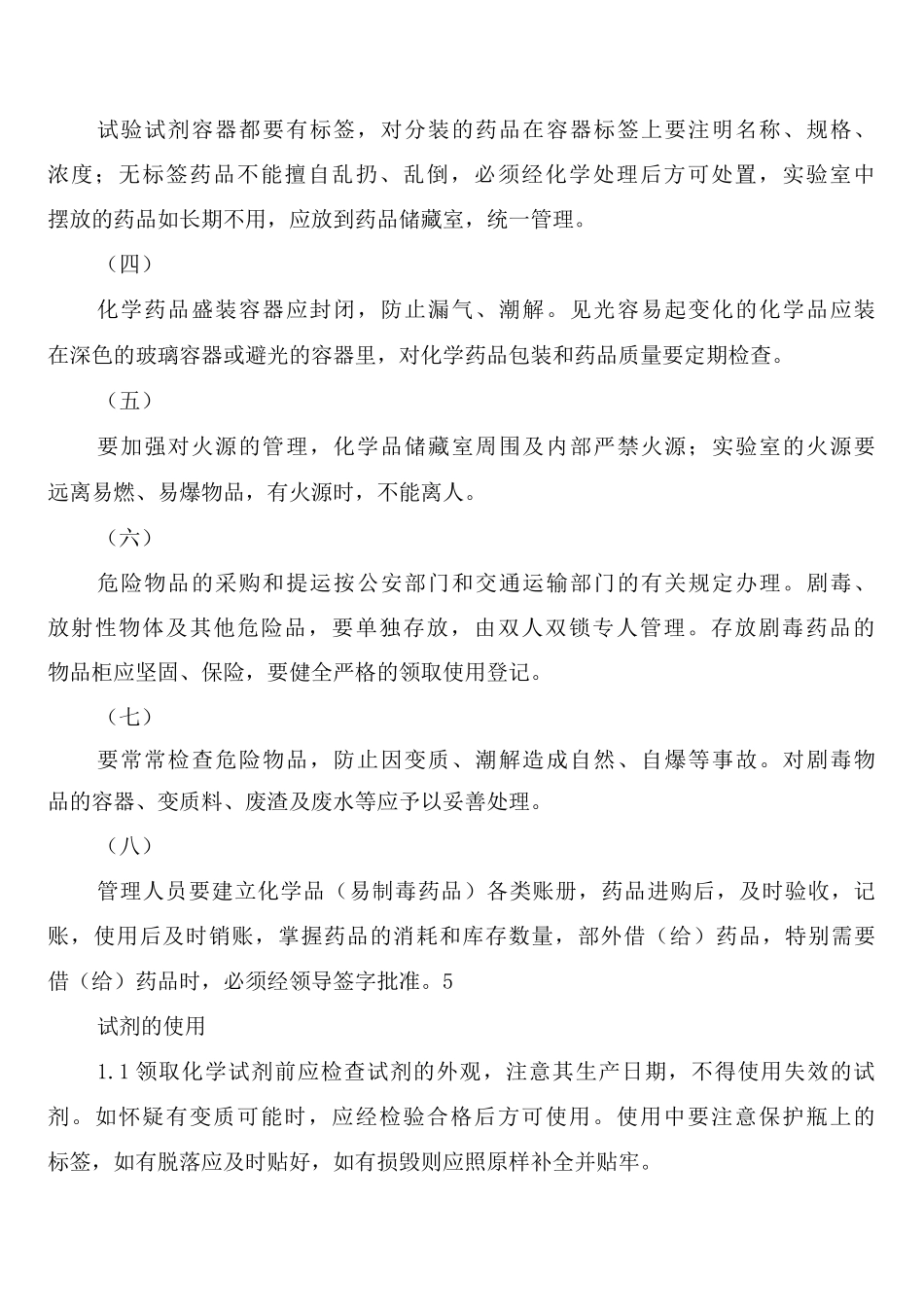 试验试剂容器都要有标签，对分装的药品在容器标签上要注明名称、规格、浓度；无标签药品不能擅自乱扔、乱倒，必须经化学处理后方可处置，实验室中摆放的药品如长期不用，应放到药品储藏室，统一管理。

（四）

化学药品盛装容器应封闭，防止漏气、潮解。见光容易起变化的化学品应装在深色的玻璃容器或避光的容器里，对化学药品包装和药品质量要定期检查。

（五）

要加强对火源的管理，化学品储藏室周围及内部严禁火源；实验室的火源要远离易燃、易爆物品，有火源时，不能离人。

（六）

危险物品的采购和提运按公安部门和交通运输部门的有关规定办理。剧毒、放射性物体及其他危险品，要单独存放，由双人双锁专人管理。存放剧毒药品的物品柜应坚固、保险，要健全严格的领取使用登记。

（七）

要常常检查危险物品，防止因变质、潮解造成自然、自爆等事故。对剧毒物品的容器、变质料、废渣及废水等应予以妥善处理。

（八）

管理人员要建立化学品（易制毒药品）各类账册，药品进购后，及时验收，记账，使用后及时销账，掌握药品的消耗和库存数量，部外借（给）药品，特别需要借（给）药品时，必须经领导签字批准。5

试剂的使用

1.1 领取化学试剂前应检查试剂的外观，注意其生产日期，不得使用失效的试剂。如怀疑有变质可能时，应经检验合格后方可使用。使用中要注意保护瓶上的标签，如有脱落应及时贴好，如有损毁则应照原样补全并贴牢。